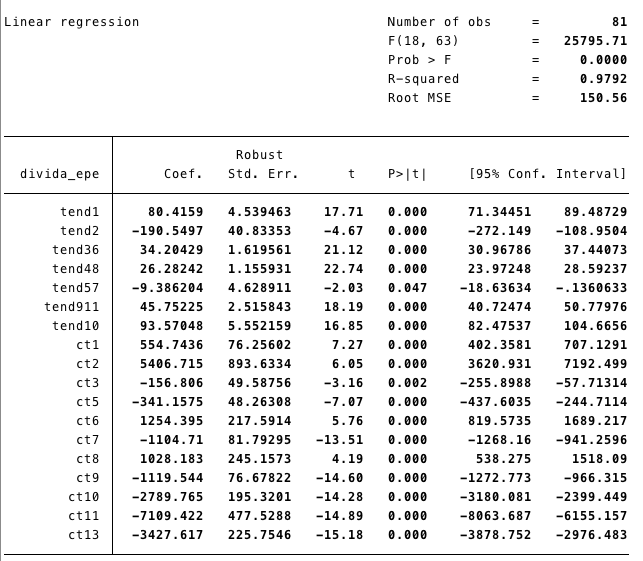 Linear regression

Number of obs = 81
F(18, 63) = 25795.71
Prob > F = 0.0000
R-squared = 0.9792
Root MSE = 150.56

| divida_epe | Coef. | Robust Std. Err. | t | P>\|t\| | [95% Conf. | Interval] |
|---|---|---|---|---|---|---|
| tend1 | 80.4159 | 4.539463 | 17.71 | 0.000 | 71.34451 | 89.48729 |
| tend2 | -190.5497 | 40.83353 | -4.67 | 0.000 | -272.149 | -108.9504 |
| tend36 | 34.20429 | 1.619561 | 21.12 | 0.000 | 30.96786 | 37.44073 |
| tend48 | 26.28242 | 1.155931 | 22.74 | 0.000 | 23.97248 | 28.59237 |
| tend57 | -9.386204 | 4.628911 | -2.03 | 0.047 | -18.63634 | -.1360633 |
| tend911 | 45.75225 | 2.515843 | 18.19 | 0.000 | 40.72474 | 50.77976 |
| tend10 | 93.57048 | 5.552159 | 16.85 | 0.000 | 82.47537 | 104.6656 |
| ct1 | 554.7436 | 76.25602 | 7.27 | 0.000 | 402.3581 | 707.1291 |
| ct2 | 5406.715 | 893.6334 | 6.05 | 0.000 | 3620.931 | 7192.499 |
| ct3 | -156.806 | 49.58756 | -3.16 | 0.002 | -255.8988 | -57.71314 |
| ct5 | -341.1575 | 48.26308 | -7.07 | 0.000 | -437.6035 | -244.7114 |
| ct6 | 1254.395 | 217.5914 | 5.76 | 0.000 | 819.5735 | 1689.217 |
| ct7 | -1104.71 | 81.79295 | -13.51 | 0.000 | -1268.16 | -941.2596 |
| ct8 | 1028.183 | 245.1573 | 4.19 | 0.000 | 538.275 | 1518.09 |
| ct9 | -1119.544 | 76.67822 | -14.60 | 0.000 | -1272.773 | -966.315 |
| ct10 | -2789.765 | 195.3201 | -14.28 | 0.000 | -3180.081 | -2399.449 |
| ct11 | -7109.422 | 477.5288 | -14.89 | 0.000 | -8063.687 | -6155.157 |
| ct13 | -3427.617 | 225.7546 | -15.18 | 0.000 | -3878.752 | -2976.483 |